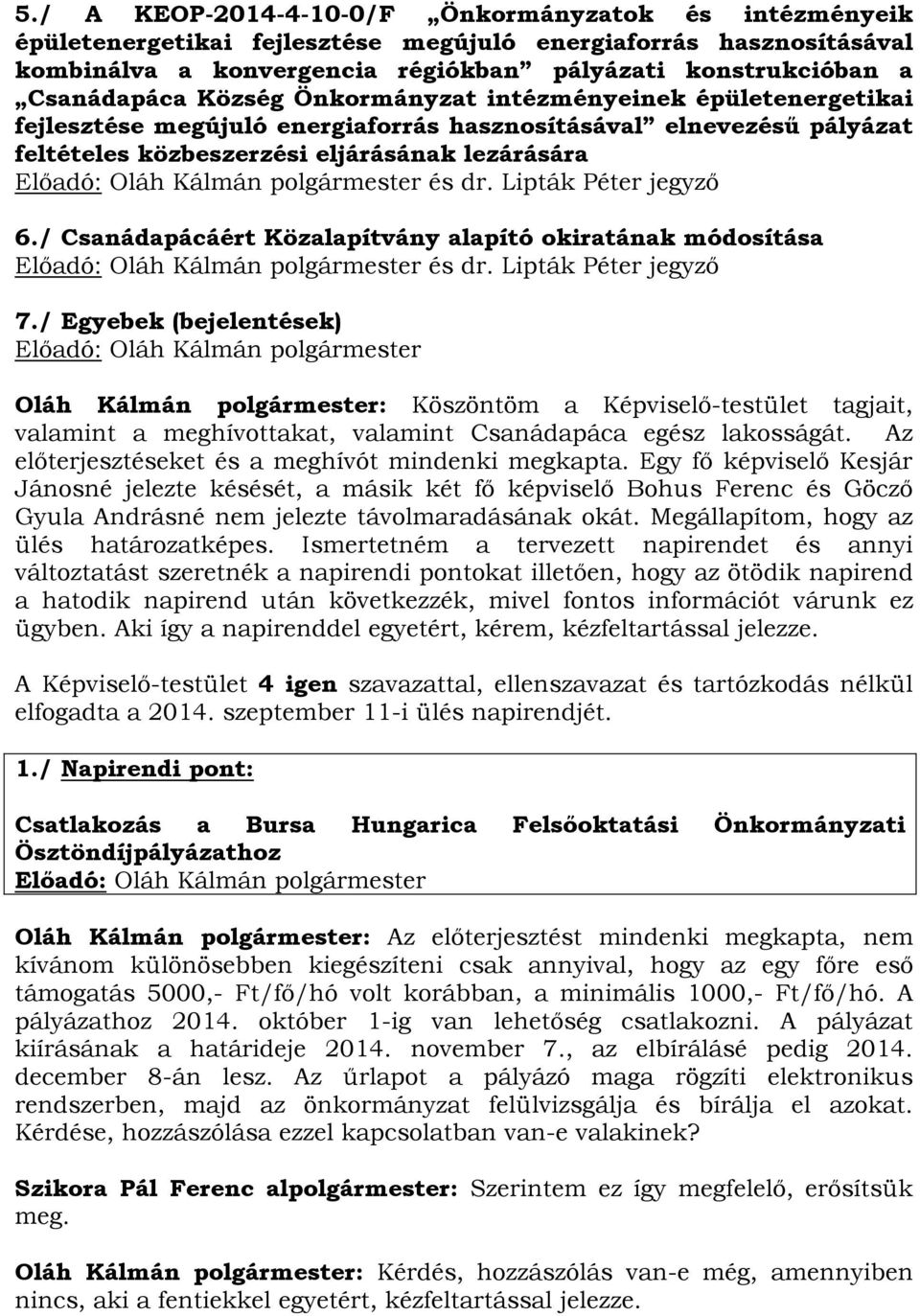 5./ A KEOP-2014-4-10-0/F „Önkormányzatok és intézményeik épületenergetikai fejlesztése megújuló energiaforrás hasznosításával kombinálva a konvergencia régiókban” pályázati konstrukcióban a „Csanádapáca Község Önkormányzat intézményeinek épületenergetikai fejlesztése megújuló energiaforrás hasznosításával” elnevezésű pályázat feltételes közbeszerzési eljárásának lezárására
Előadó: Oláh Kálmán polgármester és dr. Lipták Péter jegyző

6./ Csanádapácáért Közalapítvány alapító okiratának módosítása
Előadó: Oláh Kálmán polgármester és dr. Lipták Péter jegyző

7./ Egyebek (bejelentések)
Előadó: Oláh Kálmán polgármester

Oláh Kálmán polgármester: Köszöntöm a Képviselő-testület tagjait, valamint a meghívottakat, valamint Csanádapáca egész lakosságát. Az előterjesztéseket és a meghívót mindenki megkapta. Egy fő képviselő Kesjár Jánosné jelezte késését, a másik két fő képviselő Bohus Ferenc és Göcző Gyula Andrásné nem jelezte távolmaradásának okát. Megállapítom, hogy az ülés határozatképes. Ismertetném a tervezett napirendet és annyi változtatást szeretnék a napirendi pontokat illetően, hogy az ötödik napirend a hatodik napirend után következzék, mivel fontos információt várunk ez ügyben. Aki így a napirenddel egyetért, kérem, kézfeltartással jelezze.

A Képviselő-testület 4 igen szavazattal, ellenszavazat és tartózkodás nélkül elfogadta a 2014. szeptember 11-i ülés napirendjét.

1./ Napirendi pont:

Csatlakozás a Bursa Hungarica Felsőoktatási Önkormányzati Ösztöndíjpályázathoz
Előadó: Oláh Kálmán polgármester

Oláh Kálmán polgármester: Az előterjesztést mindenki megkapta, nem kívánom különösebben kiegészíteni csak annyival, hogy az egy főre eső támogatás 5000,- Ft/fő/hó volt korábban, a minimális 1000,- Ft/fő/hó. A pályázathoz 2014. október 1-ig van lehetőség csatlakozni. A pályázat kiírásának a határideje 2014. november 7., az elbírálásé pedig 2014. december 8-án lesz. Az űrlapot a pályázó maga rögzíti elektronikus rendszerben, majd az önkormányzat felülvizsgálja és bírálja el azokat. Kérdése, hozzászólása ezzel kapcsolatban van-e valakinek?

Szikora Pál Ferenc alpolgármester: Szerintem ez így megfelelő, erősítsük meg.

Oláh Kálmán polgármester: Kérdés, hozzászólás van-e még, amennyiben nincs, aki a fentiekkel egyetért, kézfeltartással jelezze.